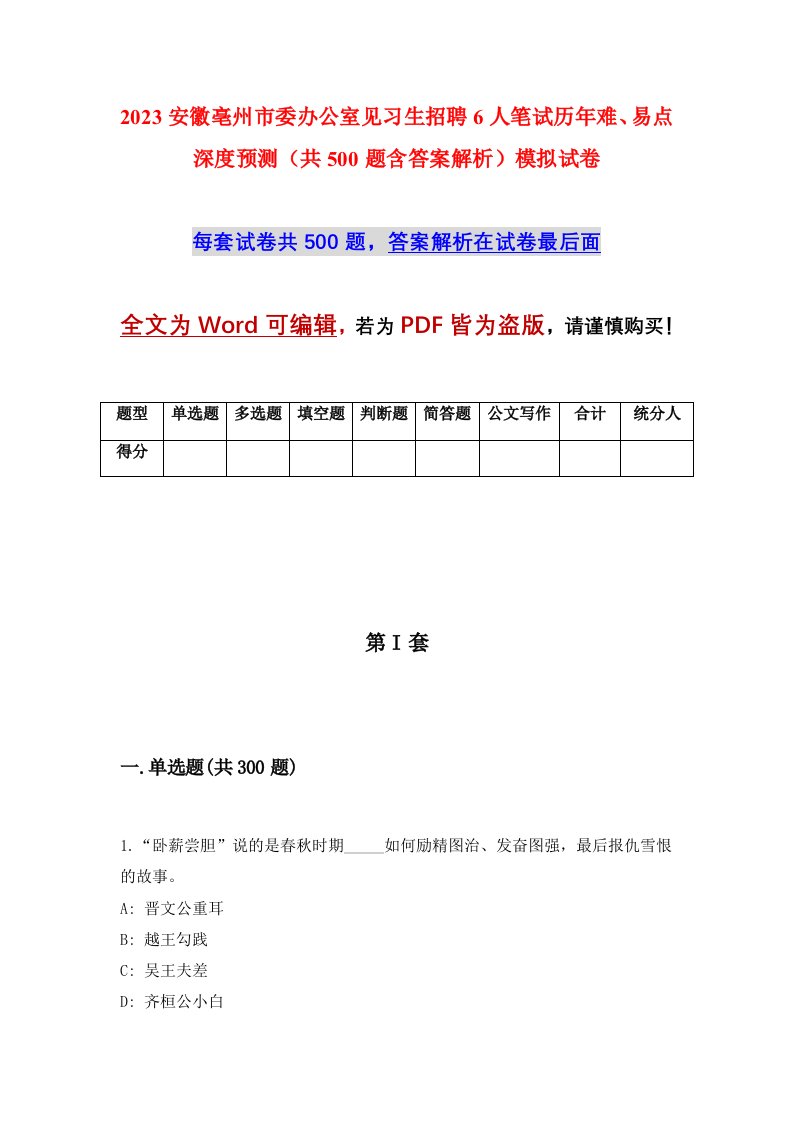 2023 安徽亳州市委办公室见习生招聘 6 人笔试历年难、易点深度预测（共 500 题含答案解析）模拟试卷

每套试卷共 500 题，答案解析在试卷最后面

全文为 Word 可编辑，若为 PDF 皆为盗版，请谨慎购买！

| 题型 | 单选题 | 多选题 | 填空题 | 判断题 | 简答题 | 公文写作 | 合计 | 统分人 |
|---|---|---|---|---|---|---|---|---|
| 得分 | | | | | | | | |

第 I 套

一.单选题(共 300 题)

1.“卧薪尝胆”说的是春秋时期_____如何励精图治、发奋图强，最后报仇雪恨的故事。

A: 晋文公重耳

B: 越王勾践

C: 吴王夫差

D: 齐桓公小白